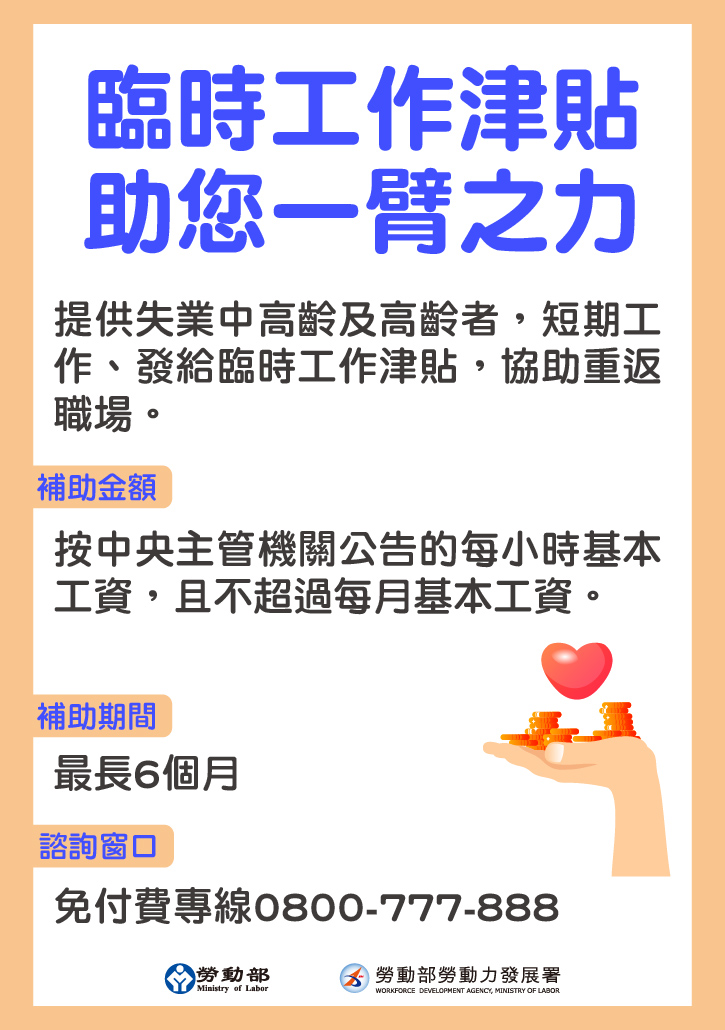 臨時工作津貼
助您一臂之力

提供失業中高齡及高齡者，短期工作、發給臨時工作津貼，協助重返職場。

補助金額

按中央主管機關公告的每小時基本工資，且不超過每月基本工資。

補助期間

最長6個月

諮詢窗口

免付費專線0800-777-888

勞動部
Ministry of Labor

勞動部勞動力發展署
WORKFORCE DEVELOPMENT AGENCY, MINISTRY OF LABOR